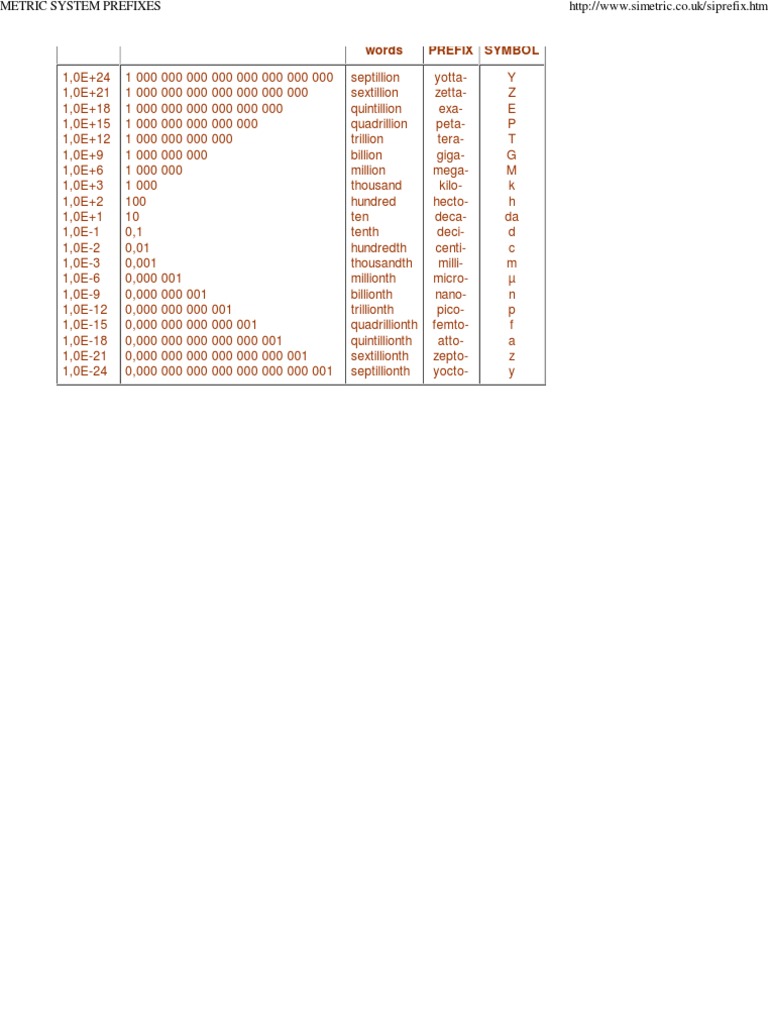 METRIC SYSTEM PREFIXES http://www.simetric.co.uk/siprefix.htm

| | | words | PREFIX | SYMBOL |
|---|---|---|---|---|
| 1,0E+24 | 1 000 000 000 000 000 000 000 000 | septillion | yotta- | Y |
| 1,0E+21 | 1 000 000 000 000 000 000 000 | sextillion | zetta- | Z |
| 1,0E+18 | 1 000 000 000 000 000 000 | quintillion | exa- | E |
| 1,0E+15 | 1 000 000 000 000 000 | quadrillion | peta- | P |
| 1,0E+12 | 1 000 000 000 000 | trillion | tera- | T |
| 1,0E+9 | 1 000 000 000 | billion | giga- | G |
| 1,0E+6 | 1 000 000 | million | mega- | M |
| 1,0E+3 | 1 000 | thousand | kilo- | k |
| 1,0E+2 | 100 | hundred | hecto- | h |
| 1,0E+1 | 10 | ten | deca- | da |
| 1,0E-1 | 0,1 | tenth | deci- | d |
| 1,0E-2 | 0,01 | hundredth | centi- | c |
| 1,0E-3 | 0,001 | thousandth | milli- | m |
| 1,0E-6 | 0,000 001 | millionth | micro- | µ |
| 1,0E-9 | 0,000 000 001 | billionth | nano- | n |
| 1,0E-12 | 0,000 000 000 001 | trillionth | pico- | p |
| 1,0E-15 | 0,000 000 000 000 001 | quadrillionth | femto- | f |
| 1,0E-18 | 0,000 000 000 000 000 001 | quintillionth | atto- | a |
| 1,0E-21 | 0,000 000 000 000 000 000 001 | sextillionth | zepto- | z |
| 1,0E-24 | 0,000 000 000 000 000 000 000 001 | septillionth | yocto- | y |